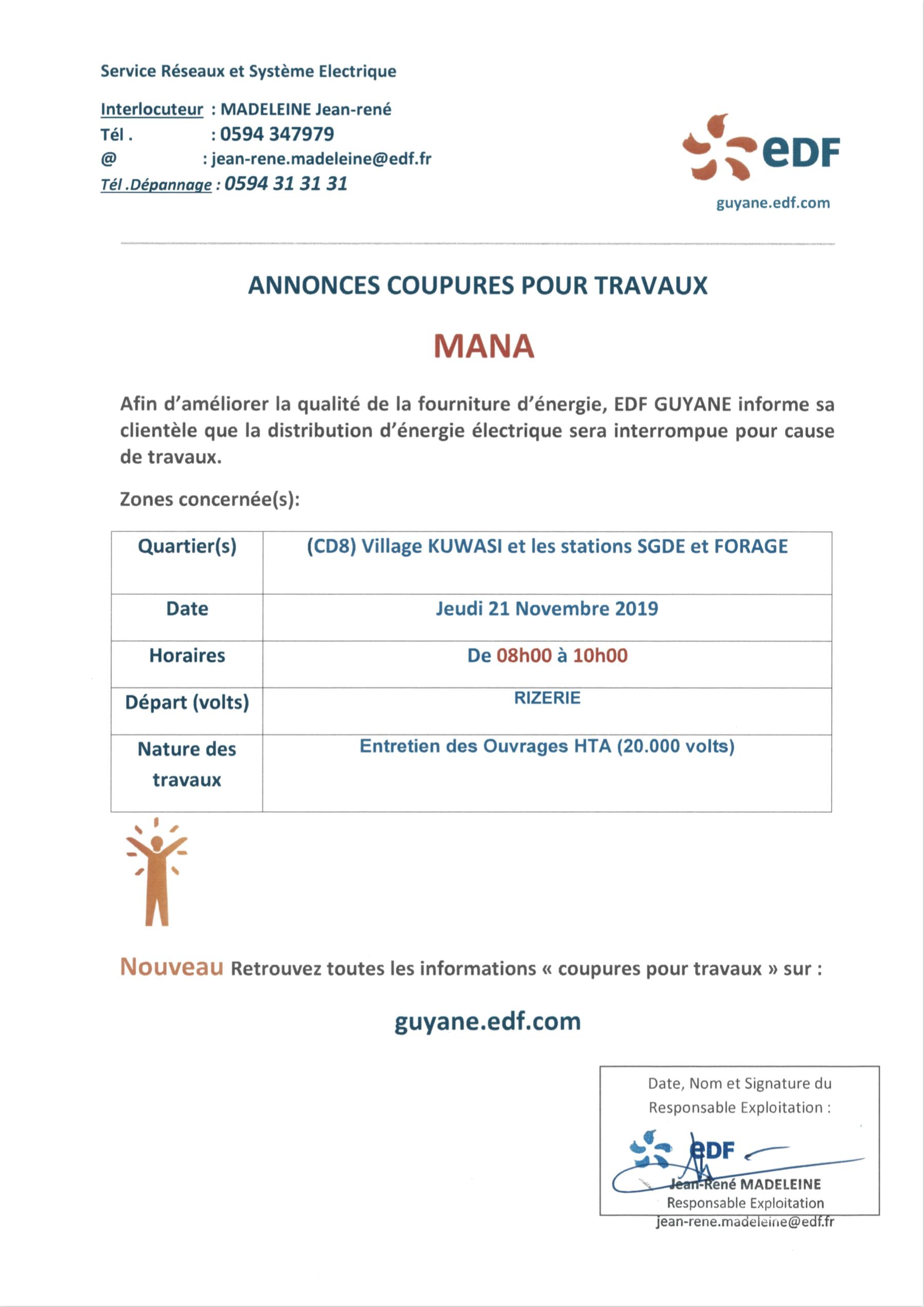 Service Réseaux et Système Electrique

Interlocuteur : MADELEINE Jean-rené
Tél . : 0594 347979
@ : jean-rene.madeleine@edf.fr
Tél .Dépannage : 0594 31 31 31

eDF
guyane.edf.com

ANNONCES COUPURES POUR TRAVAUX

MANA

Afin d'améliorer la qualité de la fourniture d'énergie, EDF GUYANE informe sa clientèle que la distribution d'énergie électrique sera interrompue pour cause de travaux.

Zones concernée(s):

| Quartier(s) | (CD8) Village KUWASI et les stations SGDE et FORAGE |
|---|---|
| Date | Jeudi 21 Novembre 2019 |
| Horaires | De 08h00 à 10h00 |
| Départ (volts) | RIZERIE |
| Nature des travaux | Entretien des Ouvrages HTA (20.000 volts) |

Nouveau Retrouvez toutes les informations « coupures pour travaux » sur :

guyane.edf.com

Date, Nom et Signature du Responsable Exploitation :

eDF
Jean-René MADELEINE
Responsable Exploitation
jean-rene.madeleine@edf.fr